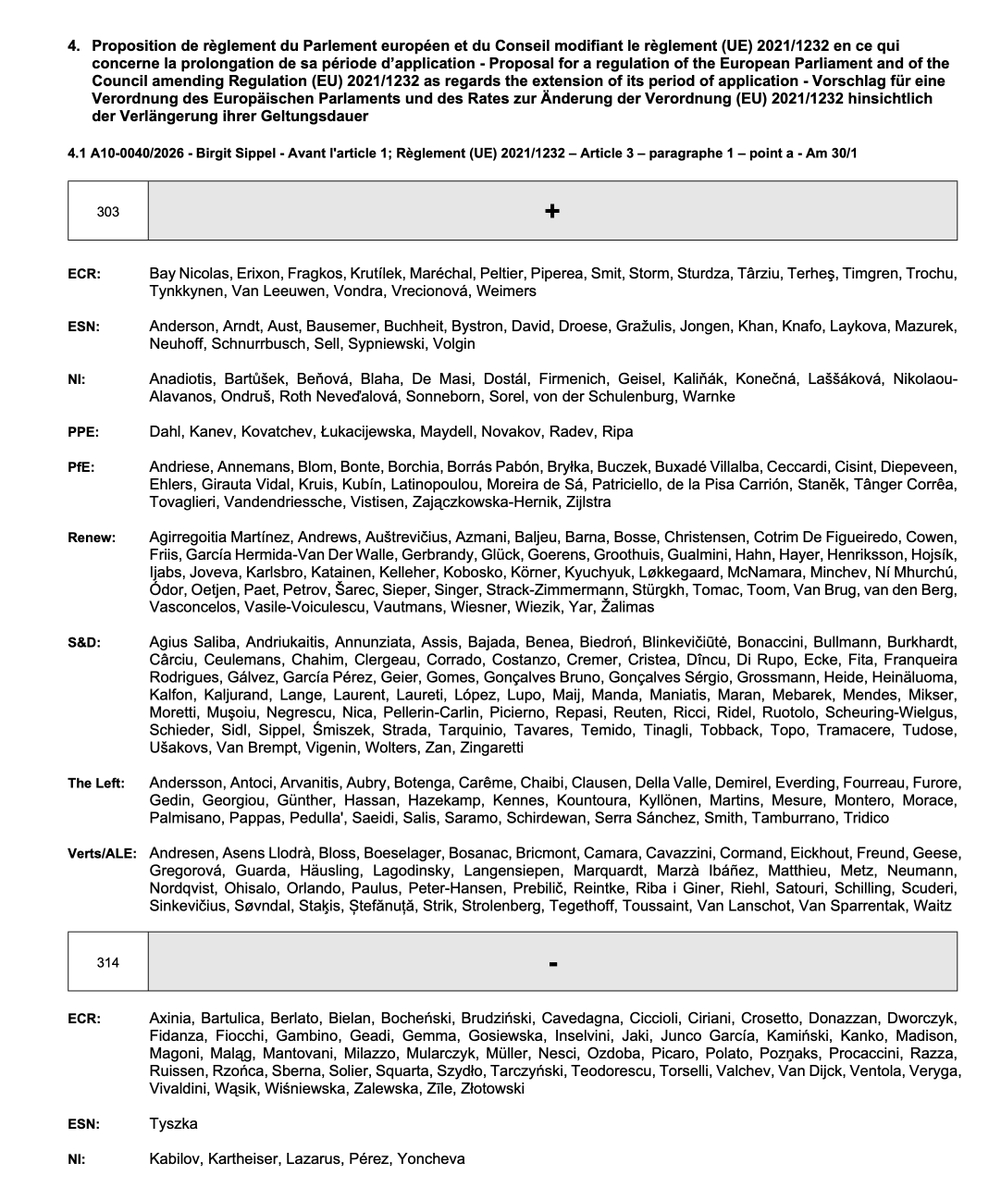 4. Proposition de règlement du Parlement européen et du Conseil modifiant le règlement (UE) 2021/1232 en ce qui concerne la prolongation de sa période d'application - Proposal for a regulation of the European Parliament and of the Council amending Regulation (EU) 2021/1232 as regards the extension of its period of application - Vorschlag für eine Verordnung des Europäischen Parlaments und des Rates zur Änderung der Verordnung (EU) 2021/1232 hinsichtlich der Verlängerung ihrer Geltungsdauer

4.1 A10-0040/2026 - Birgit Sippel - Avant l'article 1; Règlement (UE) 2021/1232 – Article 3 – paragraphe 1 – point a - Am 30/1

| 303 | + |
|---|---|

ECR: Bay Nicolas, Erixon, Fragkos, Krutílek, Maréchal, Peltier, Piperea, Smit, Storm, Sturdza, Târziu, Terheş, Timgren, Trochu, Tynkkynen, Van Leeuwen, Vondra, Vrecionová, Weimers

ESN: Anderson, Arndt, Aust, Bausemer, Buchheit, Bystron, David, Droese, Gražulis, Jongen, Khan, Knafo, Laykova, Mazurek, Neuhoff, Schnurrbusch, Sell, Sypniewski, Volgin

NI: Anadiotis, Bartůšek, Beňová, Blaha, De Masi, Dostál, Firmenich, Geisel, Kaliňák, Konečná, Laššáková, Nikolaou-Alavanos, Ondruš, Roth Neveďalová, Sonneborn, Sorel, von der Schulenburg, Warnke

PPE: Dahl, Kanev, Kovatchev, Łukacijewska, Maydell, Novakov, Radev, Ripa

PfE: Andriese, Annemans, Blom, Bonte, Borchia, Borrás Pabón, Bryłka, Buczek, Buxadé Villalba, Ceccardi, Cisint, Diepeveen, Ehlers, Girauta Vidal, Kruis, Kubín, Latinopoulou, Moreira de Sá, Patriciello, de la Pisa Carrión, Staněk, Tânger Corrêa, Tovaglieri, Vandendriessche, Vistisen, Zajączkowska-Hernik, Zijlstra

Renew: Agirregoitia Martínez, Andrews, Auštrevičius, Azmani, Baljeu, Barna, Bosse, Christensen, Cotrim De Figueiredo, Cowen, Friis, García Hermida-Van Der Walle, Gerbrandy, Glück, Goerens, Groothuis, Gualmini, Hahn, Hayer, Henriksson, Hojsík, Ijabs, Joveva, Karlsbro, Katainen, Kelleher, Kobosko, Körner, Kyuchyuk, Løkkegaard, McNamara, Minchev, Ní Mhurchú, Ódor, Oetjen, Paet, Petrov, Šarec, Sieper, Singer, Strack-Zimmermann, Stürgkh, Tomac, Toom, Van Brug, van den Berg, Vasconcelos, Vasile-Voiculescu, Vautmans, Wiesner, Wiezik, Yar, Žalimas

S&D: Agius Saliba, Andriukaitis, Annunziata, Assis, Bajada, Benea, Biedroń, Blinkevičiūtė, Bonaccini, Bullmann, Burkhardt, Cârciu, Ceulemans, Chahim, Clergeau, Corrado, Costanzo, Cremer, Cristea, Dîncu, Di Rupo, Ecke, Fita, Franqueira Rodrigues, Gálvez, García Pérez, Geier, Gomes, Gonçalves Bruno, Gonçalves Sérgio, Grossmann, Heide, Heinäluoma, Kalfon, Kaljurand, Lange, Laurent, Laureti, López, Lupo, Maij, Manda, Maniatis, Maran, Mebarek, Mendes, Mikser, Moretti, Muşoiu, Negrescu, Nica, Pellerin-Carlin, Picierno, Repasi, Reuten, Ricci, Ridel, Ruotolo, Scheuring-Wielgus, Schieder, Sidl, Sippel, Śmiszek, Strada, Tarquinio, Tavares, Temido, Tinagli, Tobback, Topo, Tramacere, Tudose, Ušakovs, Van Brempt, Vigenin, Wolters, Zan, Zingaretti

The Left: Andersson, Antoci, Arvanitis, Aubry, Botenga, Carême, Chaibi, Clausen, Della Valle, Demirel, Everding, Fourreau, Furore, Gedin, Georgiou, Günther, Hassan, Hazekamp, Kennes, Kountoura, Kyllönen, Martins, Mesure, Montero, Morace, Palmisano, Pappas, Pedulla', Saeidi, Salis, Saramo, Schirdewan, Serra Sánchez, Smith, Tamburrano, Tridico

Verts/ALE: Andresen, Asens Llodrà, Bloss, Boeselager, Bosanac, Bricmont, Camara, Cavazzini, Cormand, Eickhout, Freund, Geese, Gregorová, Guarda, Häusling, Lagodinsky, Langensiepen, Marquardt, Marzà Ibáñez, Matthieu, Metz, Neumann, Nordqvist, Ohisalo, Orlando, Paulus, Peter-Hansen, Prebilič, Reintke, Riba i Giner, Riehl, Satouri, Schilling, Scuderi, Sinkevičius, Søvndal, Staķis, Ştefănuță, Strik, Strolenberg, Tegethoff, Toussaint, Van Lanschot, Van Sparrentak, Waitz

| 314 | - |
|---|---|

ECR: Axinia, Bartulica, Berlato, Bielan, Bocheński, Brudziński, Cavedagna, Ciccioli, Ciriani, Crosetto, Donazzan, Dworczyk, Fidanza, Fiocchi, Gambino, Geadi, Gemma, Gosiewska, Inselvini, Jaki, Junco García, Kamiński, Kanko, Madison, Magoni, Maląg, Mantovani, Milazzo, Mularczyk, Müller, Nesci, Ozdoba, Picaro, Polato, Pozņaks, Procaccini, Razza, Ruissen, Rzońca, Sberna, Solier, Squarta, Szydło, Tarczyński, Teodorescu, Torselli, Valchev, Van Dijck, Ventola, Veryga, Vivaldini, Wąsik, Wiśniewska, Zalewska, Zīle, Złotowski

ESN: Tyszka

NI: Kabilov, Kartheiser, Lazarus, Pérez, Yoncheva